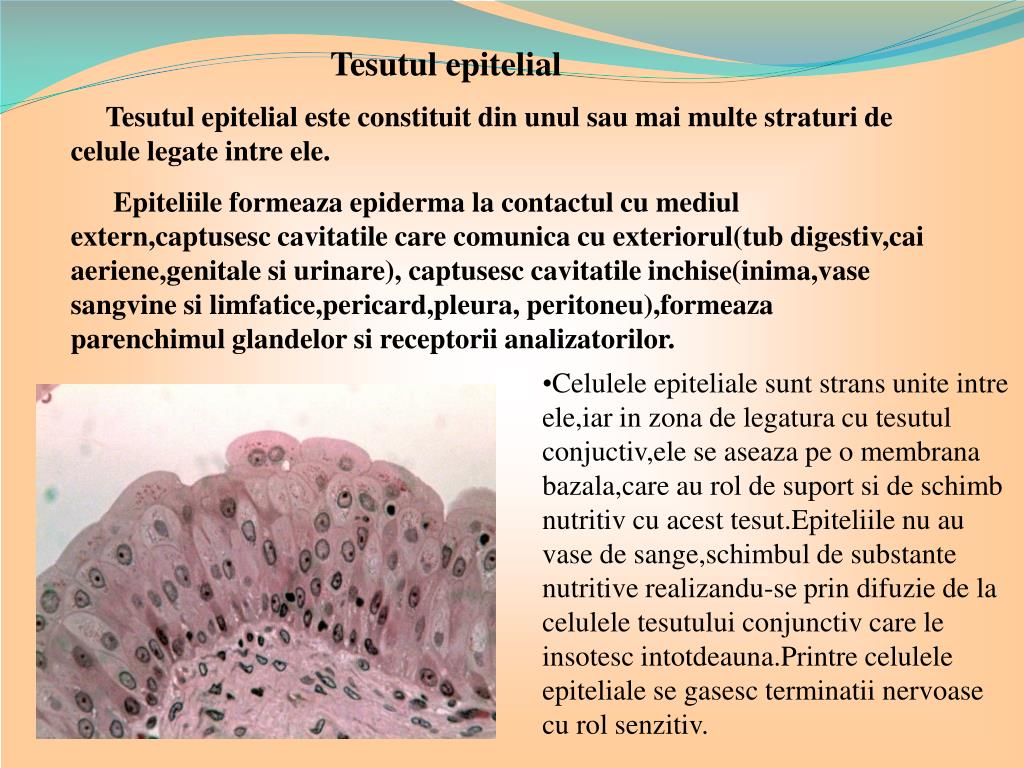 Tesutul epitelial

Tesutul epitelial este constituit din unul sau mai multe straturi de celule legate intre ele.

Epiteliile formeaza epiderma la contactul cu mediul extern,captusesc cavitatile care comunica cu exteriorul(tub digestiv,cai aeriene,genitale si urinare), captusesc cavitatile inchise(inima,vase sangvine si limfatice,pericard,pleura, peritoneu),formeaza parenchimul glandelor si receptorii analizatorilor.

•Celulele epiteliale sunt strans unite intre ele,iar in zona de legatura cu tesutul conjuctiv,ele se aseaza pe o membrana bazala,care au rol de suport si de schimb nutritiv cu acest tesut.Epiteliile nu au vase de sange,schimbul de substante nutritive realizandu-se prin difuzie de la celulele tesutului conjunctiv care le insotesc intotdeauna.Printre celulele epiteliale se gasesc terminatii nervoase cu rol senzitiv.